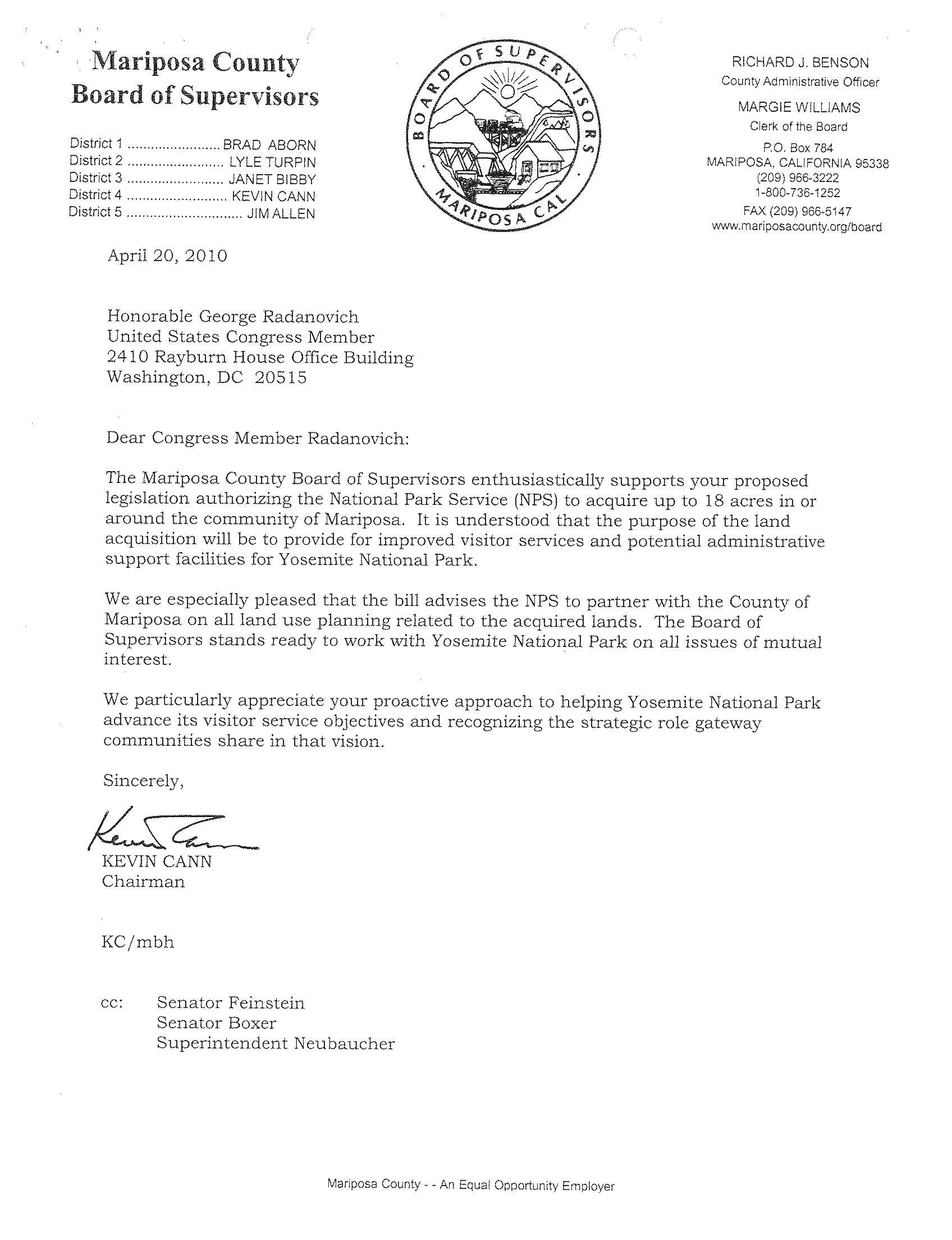 Mariposa County
Board of Supervisors

District 1 ........................ BRAD ABORN
District 2 ........................ LYLE TURPIN
District 3 ........................ JANET BIBBY
District 4 ........................ KEVIN CANN
District 5 ........................ JIM ALLEN

BOARD OF SUPERVISORS
MARIPOSA CAL

RICHARD J. BENSON
County Administrative Officer
MARGIE WILLIAMS
Clerk of the Board
P.O. Box 784
MARIPOSA, CALIFORNIA 95338
(209) 966-3222
1-800-736-1252
FAX (209) 966-5147
www.mariposacounty.org/board

April 20, 2010

Honorable George Radanovich
United States Congress Member
2410 Rayburn House Office Building
Washington, DC 20515

Dear Congress Member Radanovich:

The Mariposa County Board of Supervisors enthusiastically supports your proposed legislation authorizing the National Park Service (NPS) to acquire up to 18 acres in or around the community of Mariposa. It is understood that the purpose of the land acquisition will be to provide for improved visitor services and potential administrative support facilities for Yosemite National Park.

We are especially pleased that the bill advises the NPS to partner with the County of Mariposa on all land use planning related to the acquired lands. The Board of Supervisors stands ready to work with Yosemite National Park on all issues of mutual interest.

We particularly appreciate your proactive approach to helping Yosemite National Park advance its visitor service objectives and recognizing the strategic role gateway communities share in that vision.

Sincerely,

Kevin Cann
KEVIN CANN
Chairman

KC/mbh

cc: Senator Feinstein
Senator Boxer
Superintendent Neubaucher

Mariposa County - - An Equal Opportunity Employer